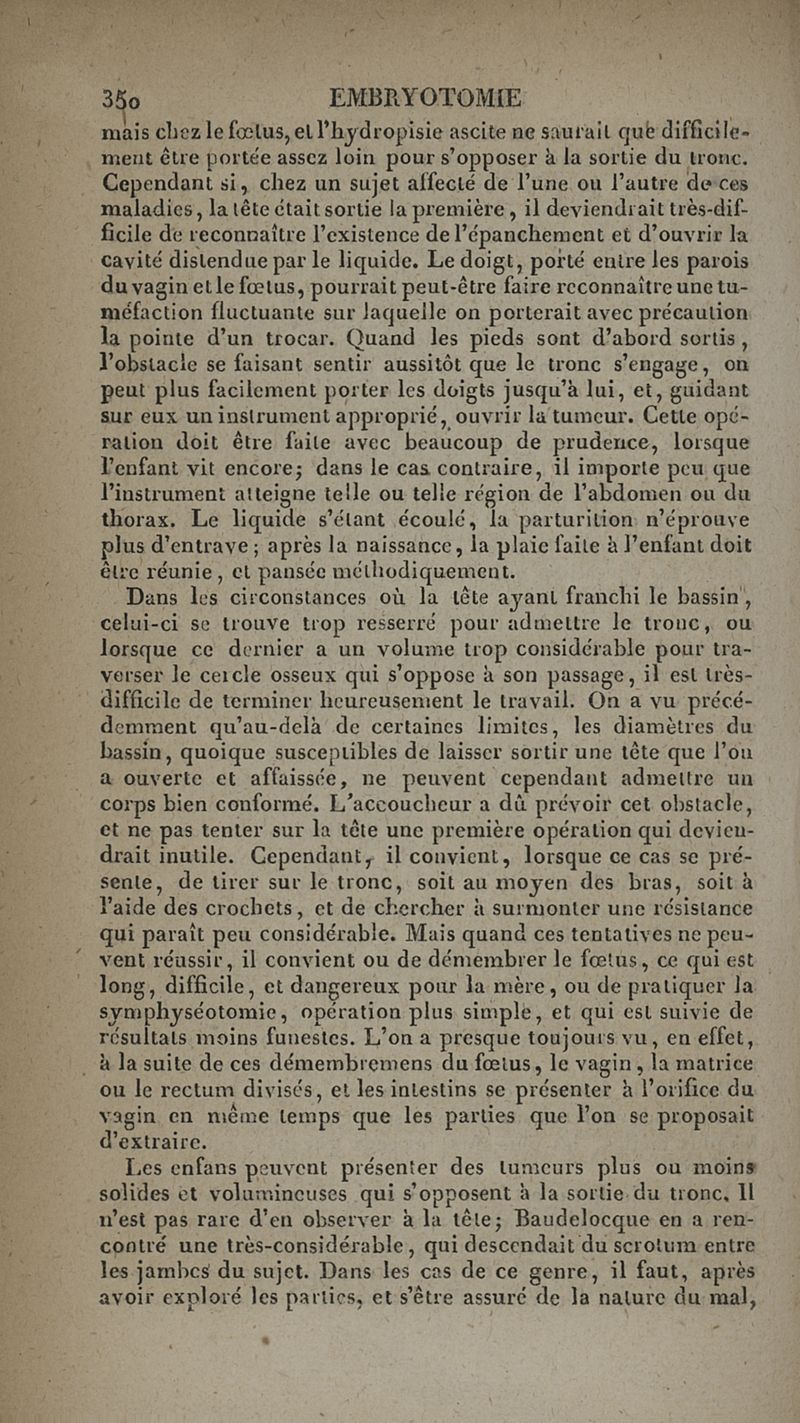 350 EMBRYOTOMIE

mais chez le fœtus, et l'hydropisie ascite ne saurait que difficilement être portée assez loin pour s'opposer à la sortie du tronc. Cependant si, chez un sujet affecté de l'une ou l'autre de ces maladies, la tête était sortie la première, il deviendrait très-difficile de reconnaître l'existence de l'épanchement et d'ouvrir la cavité distendue par le liquide. Le doigt, porté entre les parois du vagin et le fœtus, pourrait peut-être faire reconnaître une tuméfaction fluctuante sur laquelle on porterait avec précaution la pointe d'un trocar. Quand les pieds sont d'abord sortis, l'obstacle se faisant sentir aussitôt que le tronc s'engage, on peut plus facilement porter les doigts jusqu'à lui, et, guidant sur eux un instrument approprié, ouvrir la tumeur. Cette opération doit être faite avec beaucoup de prudence, lorsque l'enfant vit encore; dans le cas contraire, il importe peu que l'instrument atteigne telle ou telle région de l'abdomen ou du thorax. Le liquide s'étant écoulé, la parturition n'éprouve plus d'entrave; après la naissance, la plaie faite à l'enfant doit être réunie, et pansée méthodiquement.

Dans les circonstances où la tête ayant franchi le bassin, celui-ci se trouve trop resserré pour admettre le tronc, ou lorsque ce dernier a un volume trop considérable pour traverser le cercle osseux qui s'oppose à son passage, il est très-difficile de terminer heureusement le travail. On a vu précédemment qu'au-delà de certaines limites, les diamètres du bassin, quoique susceptibles de laisser sortir une tête que l'on a ouverte et affaissée, ne peuvent cependant admettre un corps bien conformé. L'accoucheur a dû prévoir cet obstacle, et ne pas tenter sur la tête une première opération qui deviendrait inutile. Cependant, il convient, lorsque ce cas se présente, de tirer sur le tronc, soit au moyen des bras, soit à l'aide des crochets, et de chercher à surmonter une résistance qui paraît peu considérable. Mais quand ces tentatives ne peuvent réussir, il convient ou de démembrer le fœtus, ce qui est long, difficile, et dangereux pour la mère, ou de pratiquer la symphyséotomie, opération plus simple, et qui est suivie de résultats moins funestes. L'on a presque toujours vu, en effet, à la suite de ces démembremens du fœtus, le vagin, la matrice ou le rectum divisés, et les intestins se présenter à l'orifice du vagin en même temps que les parties que l'on se proposait d'extraire.

Les enfans peuvent présenter des tumeurs plus ou moins solides et volumineuses qui s'opposent à la sortie du tronc. Il n'est pas rare d'en observer à la tête; Baudelocque en a rencontré une très-considérable, qui descendait du scrotum entre les jambes du sujet. Dans les cas de ce genre, il faut, après avoir exploré les parties, et s'être assuré de la nature du mal,